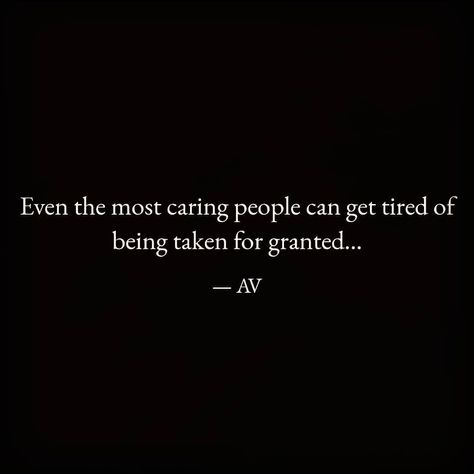 Even the most caring people can get tired of being taken for granted...

— AV